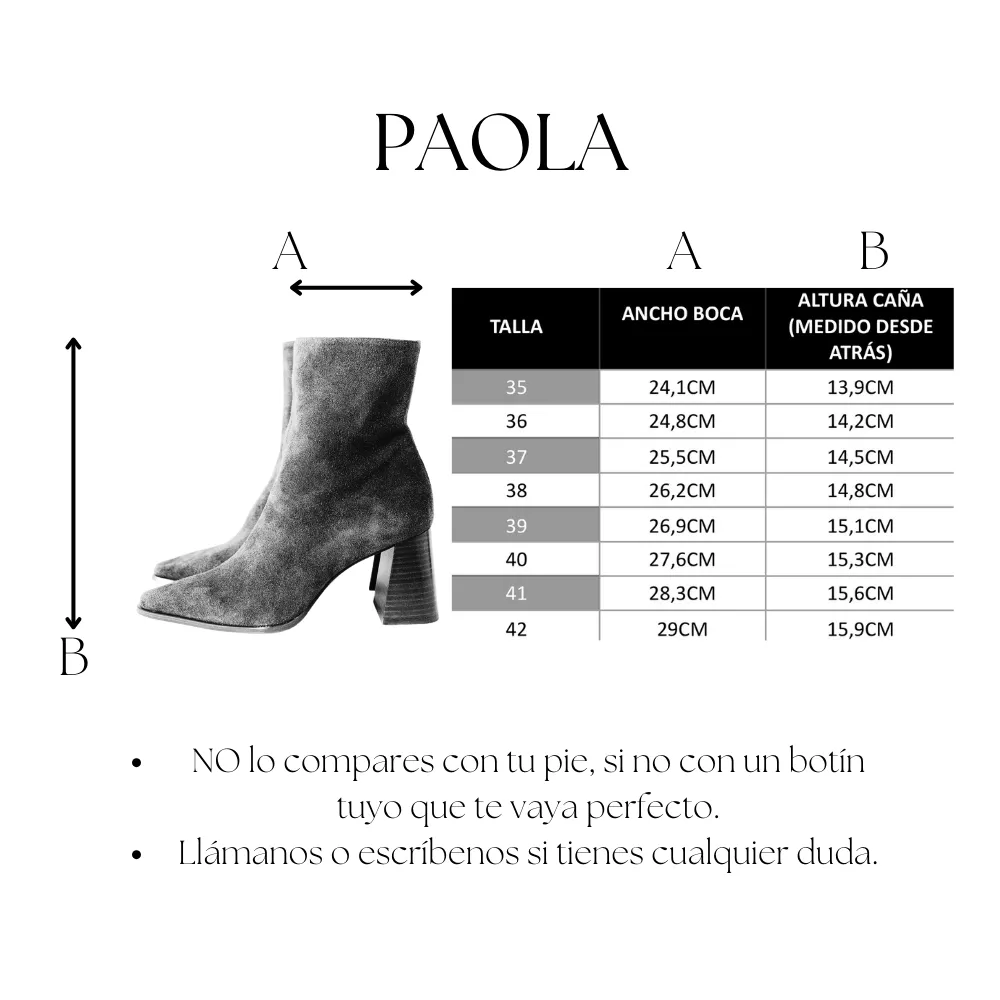 PAOLA

A

B

A B

| TALLA | ANCHO BOCA | ALTURA CAÑA (MEDIDO DESDE ATRÁS) |
|---|---|---|
| 35 | 24,1CM | 13,9CM |
| 36 | 24,8CM | 14,2CM |
| 37 | 25,5CM | 14,5CM |
| 38 | 26,2CM | 14,8CM |
| 39 | 26,9CM | 15,1CM |
| 40 | 27,6CM | 15,3CM |
| 41 | 28,3CM | 15,6CM |
| 42 | 29CM | 15,9CM |

• NO lo compares con tu pie, si no con un botín tuyo que te vaya perfecto.
• Llámanos o escríbenos si tienes cualquier duda.